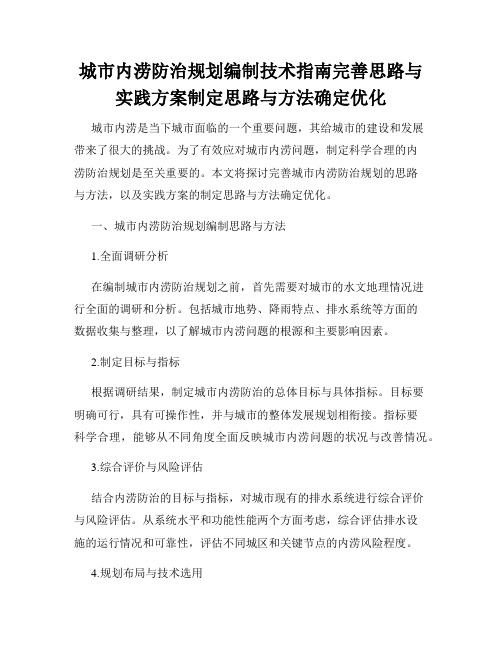 城市内涝防治规划编制技术指南完善思路与实践方案制定思路与方法确定优化

城市内涝是当下城市面临的一个重要问题，其给城市的建设和发展带来了很大的挑战。为了有效应对城市内涝问题，制定科学合理的内涝防治规划是至关重要的。本文将探讨完善城市内涝防治规划的思路与方法，以及实践方案的制定思路与方法确定优化。

一、城市内涝防治规划编制思路与方法

1.全面调研分析

在编制城市内涝防治规划之前，首先需要对城市的水文地理情况进行全面的调研和分析。包括城市地势、降雨特点、排水系统等方面的数据收集与整理，以了解城市内涝问题的根源和主要影响因素。

2.制定目标与指标

根据调研结果，制定城市内涝防治的总体目标与具体指标。目标要明确可行，具有可操作性，并与城市的整体发展规划相衔接。指标要科学合理，能够从不同角度全面反映城市内涝问题的状况与改善情况。

3.综合评价与风险评估

结合内涝防治的目标与指标，对城市现有的排水系统进行综合评价与风险评估。从系统水平和功能性能两个方面考虑，综合评估排水设施的运行情况和可靠性，评估不同城区和关键节点的内涝风险程度。

4.规划布局与技术选用